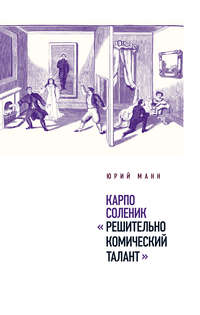 ЮРИЙ МАНН

КАРПО
СОЛЕНИК
«РЕШИТЕЛЬНО
КОМИЧЕСКИЙ
ТАЛАНТ»